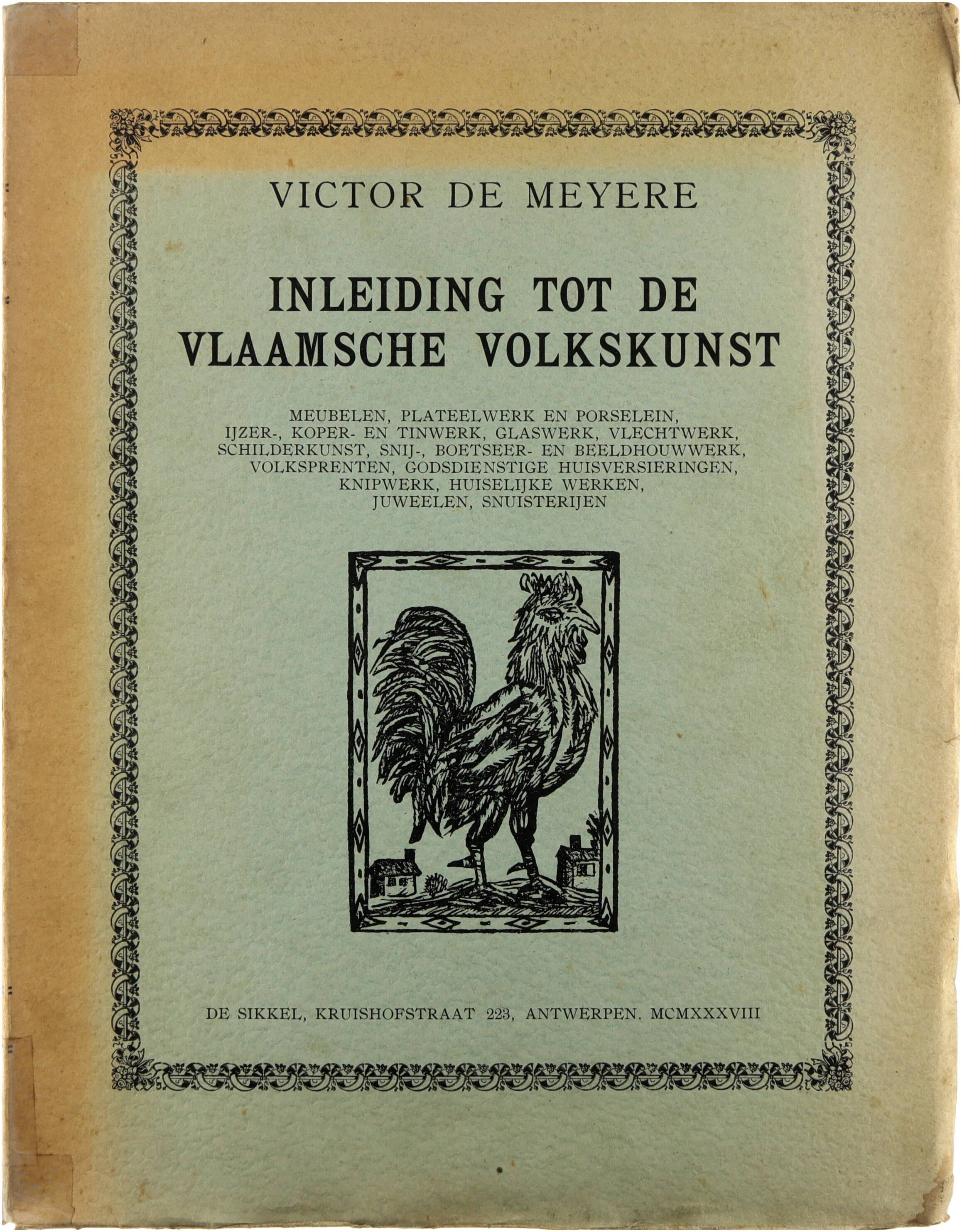 VICTOR DE MEYERE

INLEIDING TOT DE
VLAAMSCHE VOLKSKUNST

MEUBELEN, PLATEELWERK EN PORSELEIN, IJZER-, KOPER- EN TINWERK, GLASWERK, VLECHTWERK, SCHILDERKUNST, SNIJ-, BOETSEER- EN BEELDHOUWWERK, VOLKSPRENTEN, GODSDIENSTIGE HUISVERSIERINGEN, KNIPWERK, HUISELIJKE WERKEN, JUWEELEN, SNUISTERIJEN

DE SIKKEL, KRUISHOFSTRAAT 223, ANTWERPEN. MCMXXXVIII